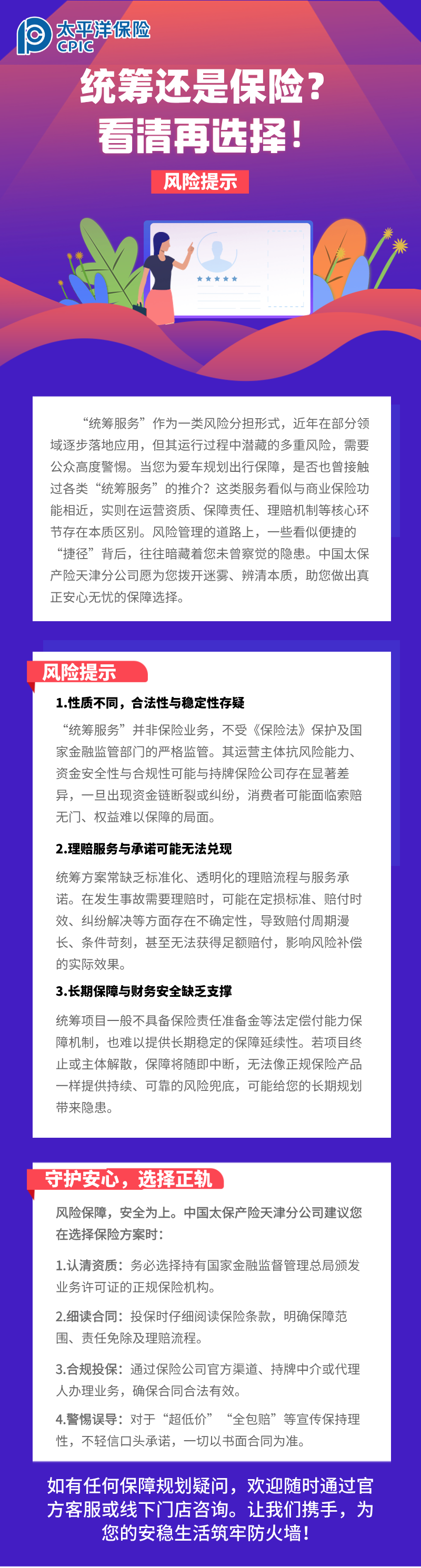 太平洋保险
CPIC

统筹还是保险？
看清再选择！

风险提示

“统筹服务”作为一类风险分担形式，近年在部分领域逐步落地应用，但其运行过程中潜藏的多重风险，需要公众高度警惕。当您为爱车规划出行保障，是否也曾接触过各类“统筹服务”的推介？这类服务看似与商业保险功能相近，实则在运营资质、保障责任、理赔机制等核心环节存在本质区别。风险管理的道路上，一些看似便捷的“捷径”背后，往往暗藏着您未曾察觉的隐患。中国太保产险天津分公司愿为您拨开迷雾、辨清本质，助您做出真正安心无忧的保障选择。

风险提示

1.性质不同，合法性与稳定性存疑

“统筹服务”并非保险业务，不受《保险法》保护及国家金融监管部门的严格监管。其运营主体抗风险能力、资金安全性与合规性可能与持牌保险公司存在显著差异，一旦出现资金链断裂或纠纷，消费者可能面临索赔无门、权益难以保障的局面。

2.理赔服务与承诺可能无法兑现

统筹方案常缺乏标准化、透明化的理赔流程与服务承诺。在发生事故需要理赔时，可能在定损标准、赔付时效、纠纷解决等方面存在不确定性，导致赔付周期漫长、条件苛刻，甚至无法获得足额赔付，影响风险补偿的实际效果。

3.长期保障与财务安全缺乏支撑

统筹项目一般不具备保险责任准备金等法定偿付能力保障机制，也难以提供长期稳定的保障延续性。若项目终止或主体解散，保障将随即中断，无法像正规保险产品一样提供持续、可靠的风险兜底，可能给您的长期规划带来隐患。

守护安心，选择正轨

风险保障，安全为上。中国太保产险天津分公司建议您在选择保险方案时：

1.认清资质：务必选择持有国家金融监督管理总局颁发业务许可证的正规保险机构。

2.细读合同：投保时仔细阅读保险条款，明确保障范围、责任免除及理赔流程。

3.合规投保：通过保险公司官方渠道、持牌中介或代理人办理业务，确保合同合法有效。

4.警惕误导：对于“超低价”“全包赔”等宣传保持理性，不轻信口头承诺，一切以书面合同为准。

如有任何保障规划疑问，欢迎随时通过官方客服或线下门店咨询。让我们携手，为您的安稳生活筑牢防火墙！